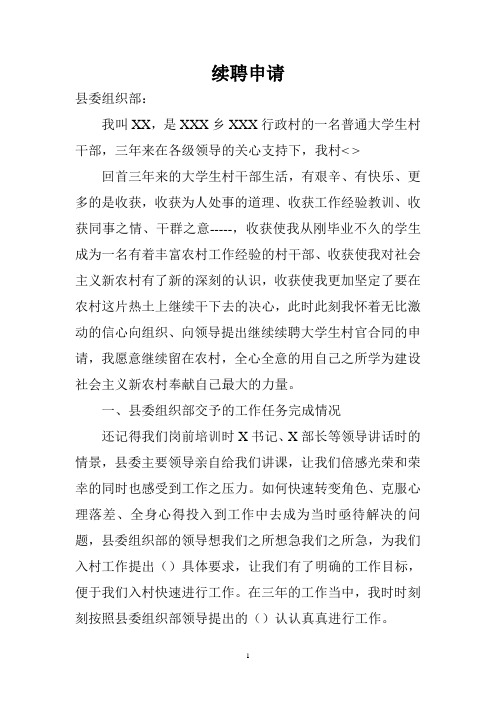 续聘申请

县委组织部：

我叫XX，是XXX乡XXX行政村的一名普通大学生村干部，三年来在各级领导的关心支持下，我村<>

回首三年来的大学生村干部生活，有艰辛、有快乐、更多的是收获，收获为人处事的道理、收获工作经验教训、收获同事之情、干群之意-----，收获使我从刚毕业不久的学生成为一名有着丰富农村工作经验的村干部、收获使我对社会主义新农村有了新的深刻的认识，收获使我更加坚定了要在农村这片热土上继续干下去的决心，此时此刻我怀着无比激动的信心向组织、向领导提出继续续聘大学生村官合同的申请，我愿意继续留在农村，全心全意的用自己之所学为建设社会主义新农村奉献自己最大的力量。

一、县委组织部交予的工作任务完成情况

还记得我们岗前培训时X书记、X部长等领导讲话时的情景，县委主要领导亲自给我们讲课，让我们倍感光荣和荣幸的同时也感受到工作之压力。如何快速转变角色、克服心理落差、全身心得投入到工作中去成为当时亟待解决的问题，县委组织部的领导想我们之所想急我们之所急，为我们入村工作提出（）具体要求，让我们有了明确的工作目标，便于我们入村快速进行工作。在三年的工作当中，我时时刻刻按照县委组织部领导提出的（）认认真真进行工作。

1